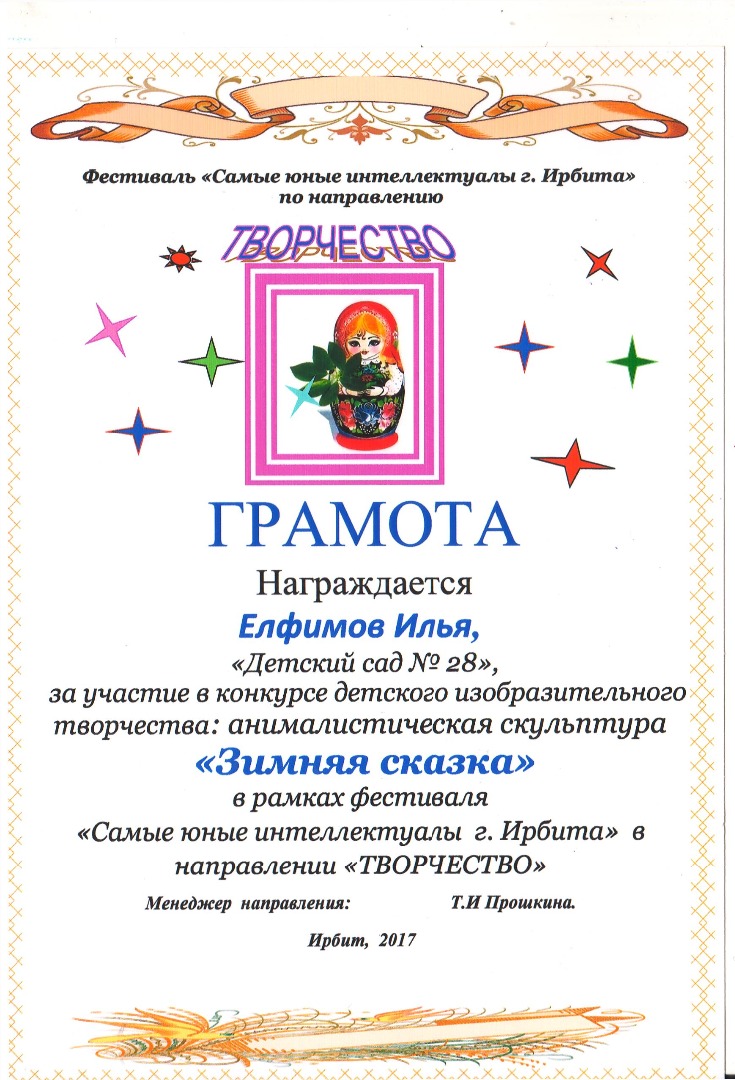 Фестиваль «Самые юные интеллектуалы г. Ирбита» по направлению

ТВОРЧЕСТВО

ГРАМОТА

Награждается

Елфимов Илья,

«Детский сад № 28»,

за участие в конкурсе детского изобразительного творчества: анималистическая скульптура

«Зимняя сказка»

в рамках фестиваля

«Самые юные интеллектуалы г. Ирбита» в направлении «ТВОРЧЕСТВО»

Менеджер направления: Т.И Прошкина.

Ирбит, 2017